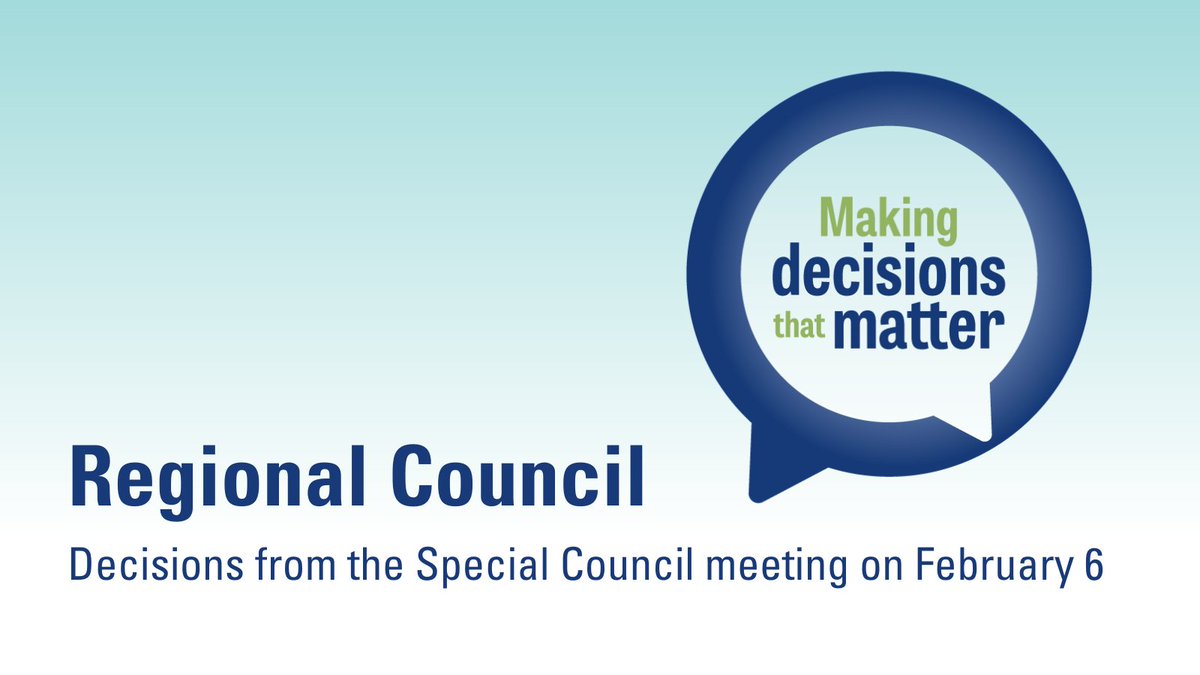 Making decisions that matter

Regional Council

Decisions from the Special Council meeting on February 6